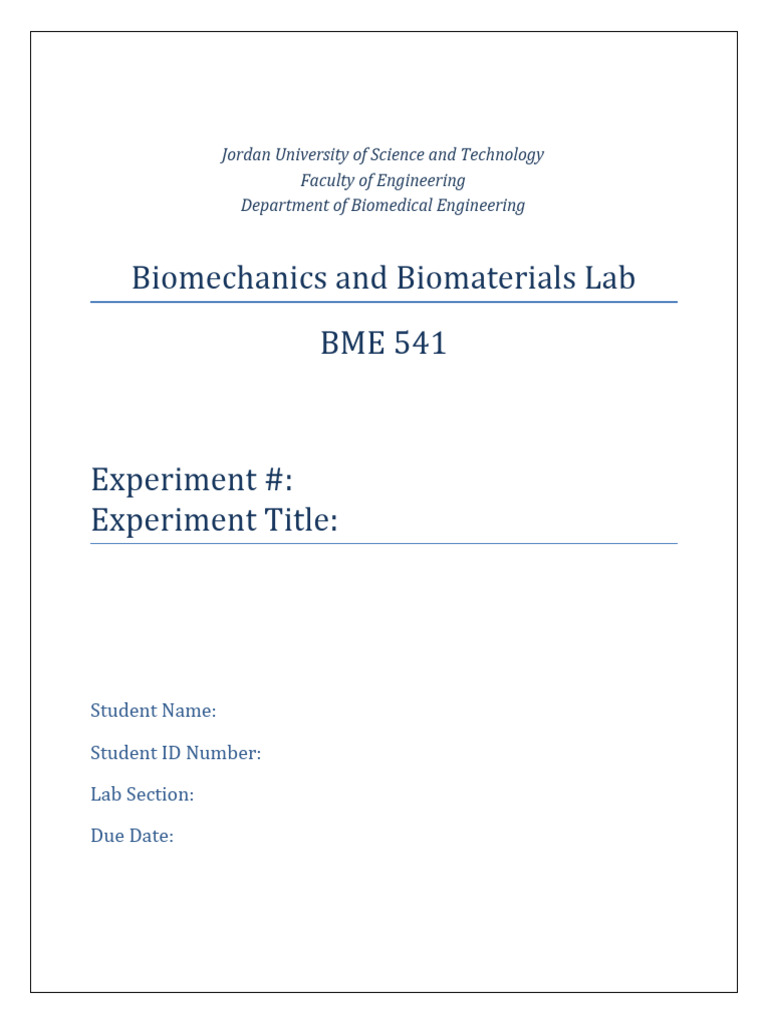 Jordan University of Science and Technology
Faculty of Engineering
Department of Biomedical Engineering

Biomechanics and Biomaterials Lab

BME 541

Experiment #:
Experiment Title:

Student Name:

Student ID Number:

Lab Section:

Due Date: